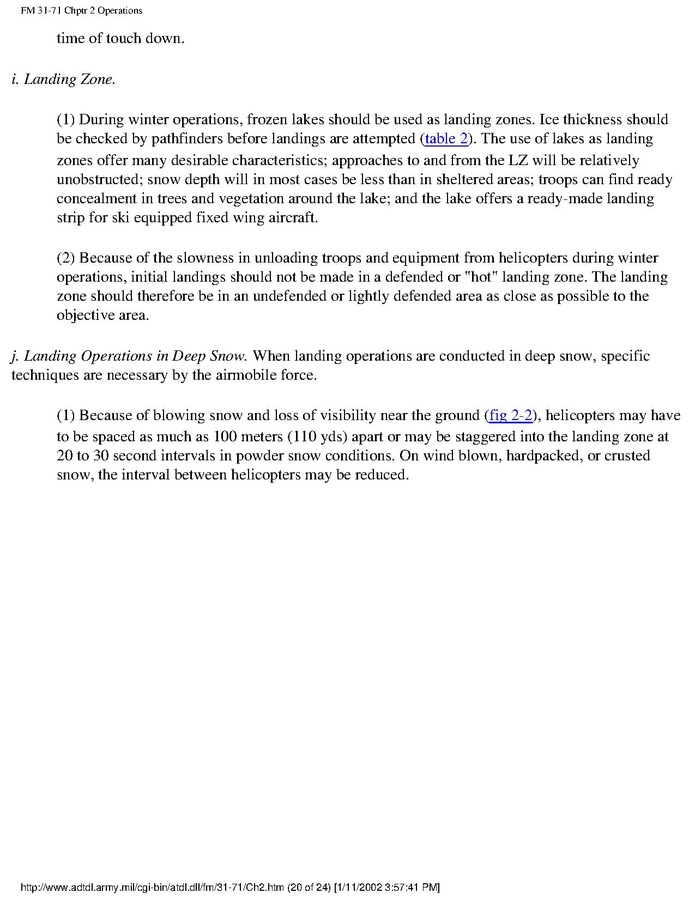 FM 31-71 Chptr 2 Operations

time of touch down.

i. Landing Zone.

(1) During winter operations, frozen lakes should be used as landing zones. Ice thickness should be checked by pathfinders before landings are attempted (table 2). The use of lakes as landing zones offer many desirable characteristics; approaches to and from the LZ will be relatively unobstructed; snow depth will in most cases be less than in sheltered areas; troops can find ready concealment in trees and vegetation around the lake; and the lake offers a ready-made landing strip for ski equipped fixed wing aircraft.

(2) Because of the slowness in unloading troops and equipment from helicopters during winter operations, initial landings should not be made in a defended or "hot" landing zone. The landing zone should therefore be in an undefended or lightly defended area as close as possible to the objective area.

j. Landing Operations in Deep Snow. When landing operations are conducted in deep snow, specific techniques are necessary by the airmobile force.

(1) Because of blowing snow and loss of visibility near the ground (fig 2-2), helicopters may have to be spaced as much as 100 meters (110 yds) apart or may be staggered into the landing zone at 20 to 30 second intervals in powder snow conditions. On wind blown, hardpacked, or crusted snow, the interval between helicopters may be reduced.

http://www.adtdl.army.mil/cgi-bin/atdl.dll/fm/31-71/Ch2.htm (20 of 24) [1/11/2002 3:57:41 PM]